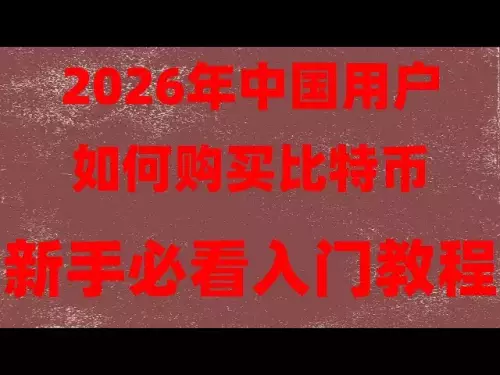 2026年中国用户
如何购买比特币
新手必看入门教程